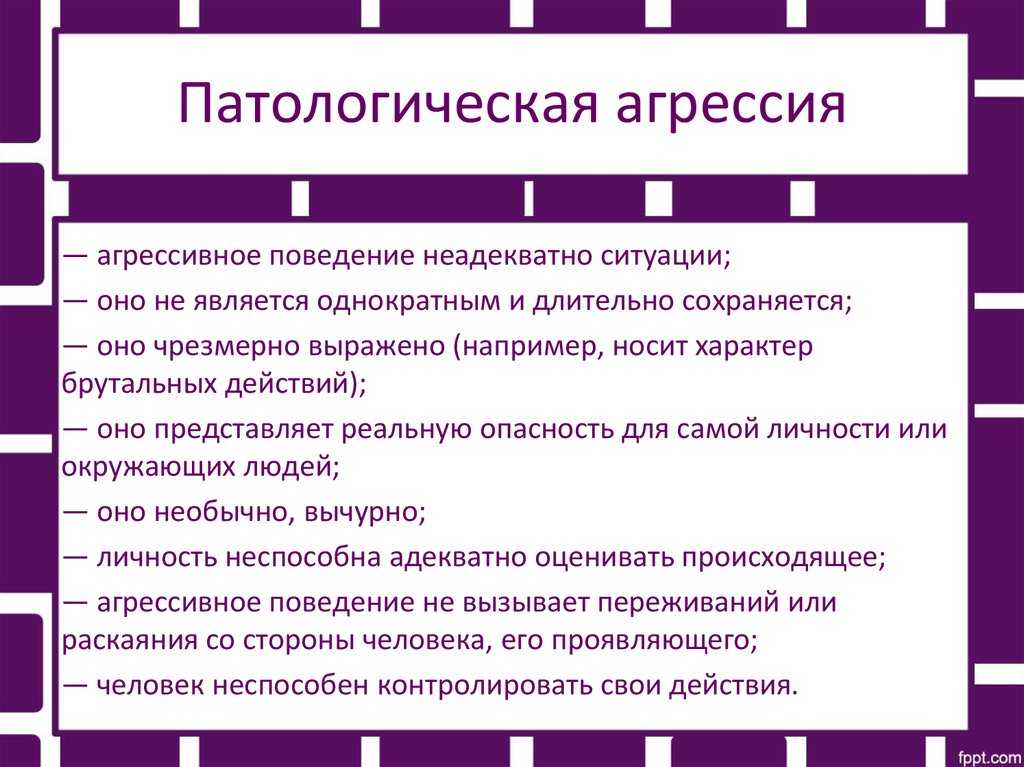 Патологическая агрессия

— агрессивное поведение неадекватно ситуации;

— оно не является однократным и длительно сохраняется;

— оно чрезмерно выражено (например, носит характер брутальных действий);

— оно представляет реальную опасность для самой личности или окружающих людей;

— оно необычно, вычурно;

— личность неспособна адекватно оценивать происходящее;

— агрессивное поведение не вызывает переживаний или раскаяния со стороны человека, его проявляющего;

— человек неспособен контролировать свои действия.

fppt.com